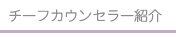 チーフカウンセラー紹介